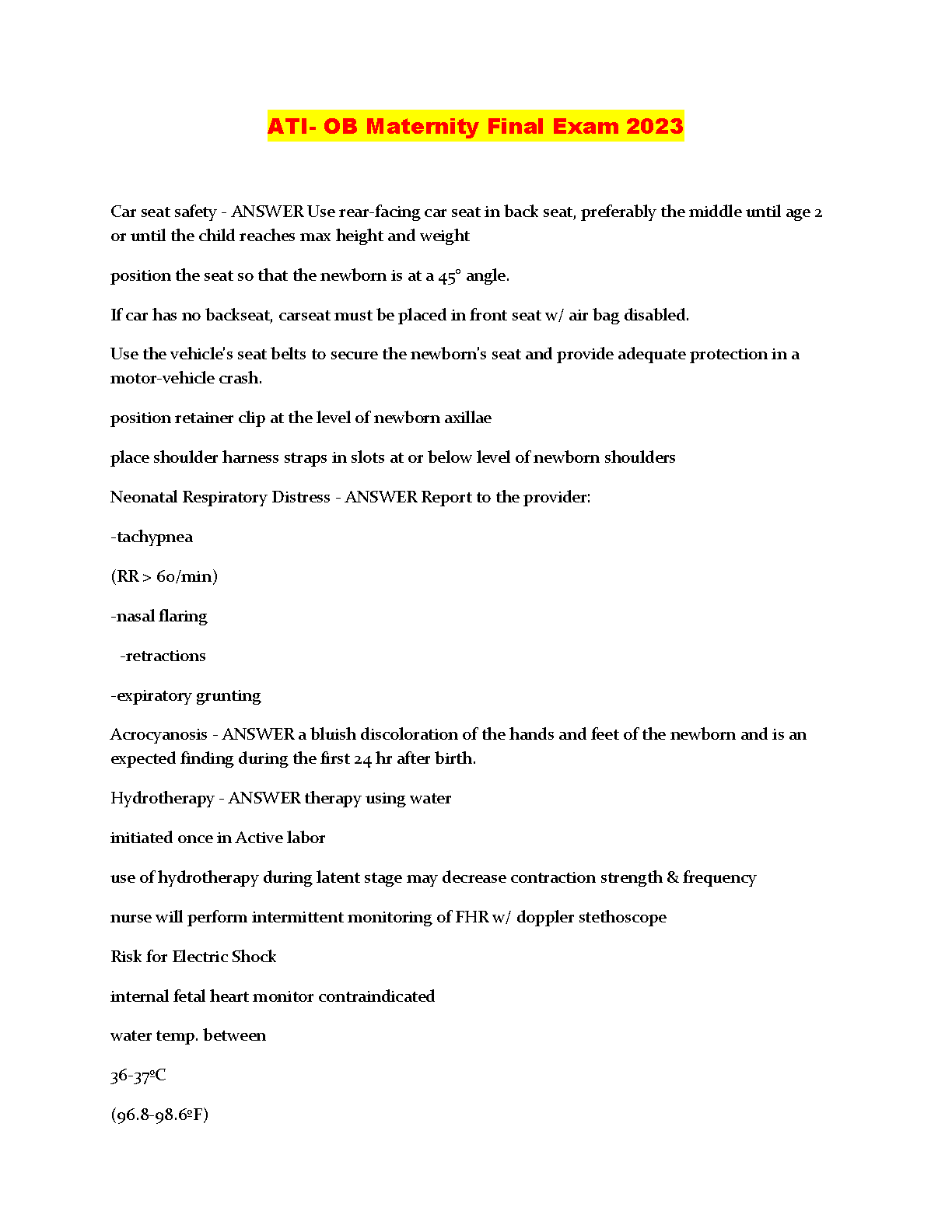 ATI- OB Maternity Final Exam 2023

Car seat safety - ANSWER Use rear-facing car seat in back seat, preferably the middle until age 2 or until the child reaches max height and weight

position the seat so that the newborn is at a 45° angle.

If car has no backseat, carseat must be placed in front seat w/ air bag disabled.

Use the vehicle's seat belts to secure the newborn's seat and provide adequate protection in a motor-vehicle crash.

position retainer clip at the level of newborn axillae

place shoulder harness straps in slots at or below level of newborn shoulders

Neonatal Respiratory Distress - ANSWER Report to the provider:

-tachypnea

(RR > 60/min)

-nasal flaring

-retractions

-expiratory grunting

Acrocyanosis - ANSWER a bluish discoloration of the hands and feet of the newborn and is an expected finding during the first 24 hr after birth.

Hydrotherapy - ANSWER therapy using water

initiated once in Active labor

use of hydrotherapy during latent stage may decrease contraction strength & frequency

nurse will perform intermittent monitoring of FHR w/ doppler stethoscope

Risk for Electric Shock

internal fetal heart monitor contraindicated

water temp. between

36-37ºC

(96.8-98.6ºF)